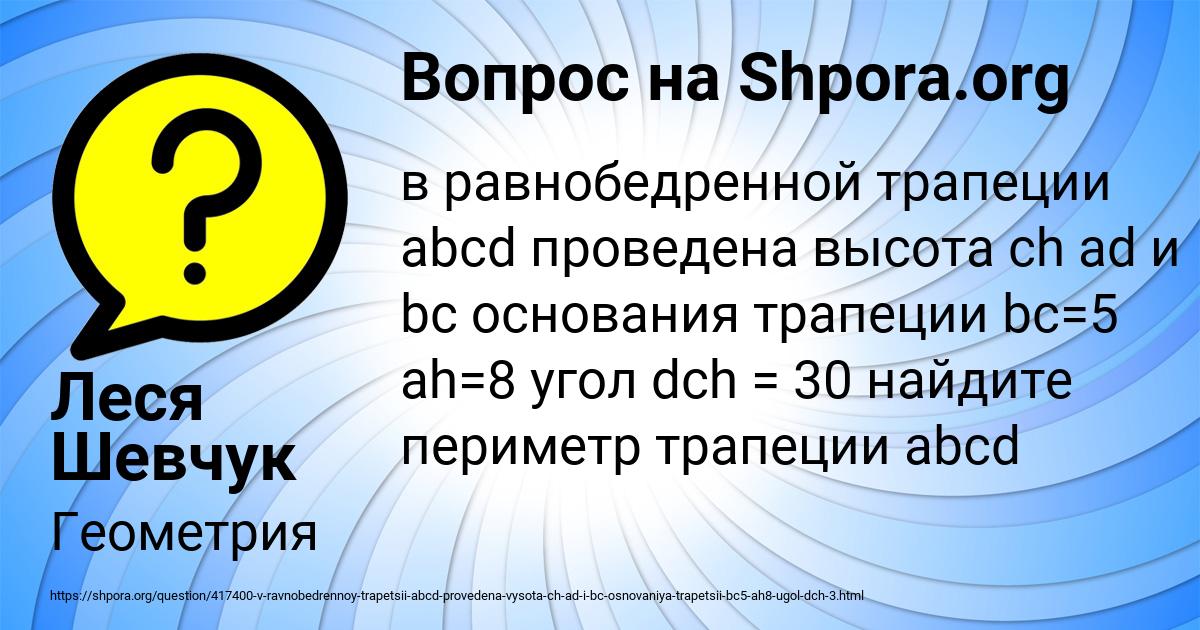 Вопрос на Shpora.org

в равнобедренной трапеции abcd проведена высота ch ad и bc основания трапеции bc=5 ah=8 угол dch = 30 найдите периметр трапеции abcd

Леся Шевчук

Геометрия

https://shpora.org/question/417400-v-ravnobedrennoy-trapetsii-abcd-provedena-vysota-ch-ad-i-bc-osnovaniya-trapetsii-bc5-ah8-ugol-dch-3.html